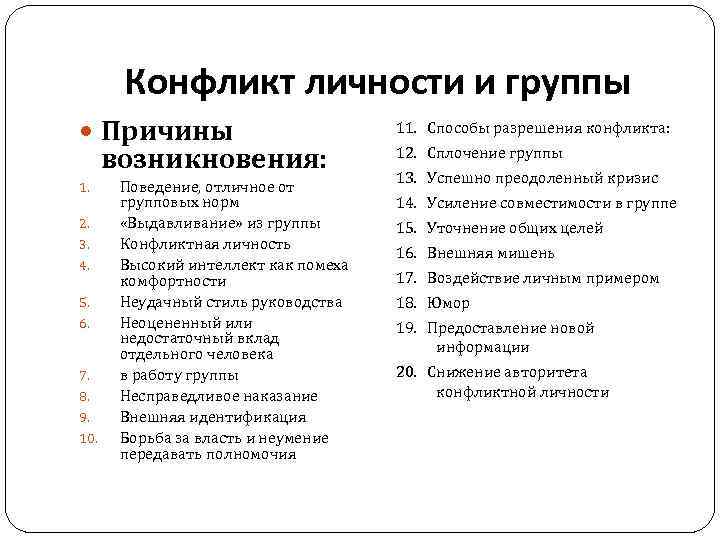 Конфликт личности и группы

Причины возникновения:

1. Поведение, отличное от групповых норм
2. «Выдавливание» из группы
3. Конфликтная личность
4. Высокий интеллект как помеха комфортности
5. Неудачный стиль руководства
6. Неоцененный или недостаточный вклад отдельного человека
7. в работу группы
8. Несправедливое наказание
9. Внешняя идентификация
10. Борьба за власть и неумение передавать полномочия

11. Способы разрешения конфликта:
12. Сплочение группы
13. Успешно преодоленный кризис
14. Усиление совместимости в группе
15. Уточнение общих целей
16. Внешняя мишень
17. Воздействие личным примером
18. Юмор
19. Предоставление новой информации
20. Снижение авторитета конфликтной личности